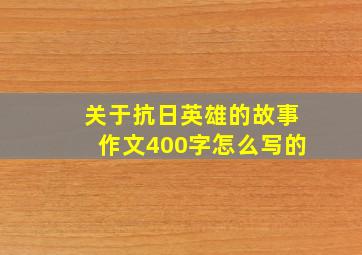 关于抗日英雄的故事作文400字怎么写的